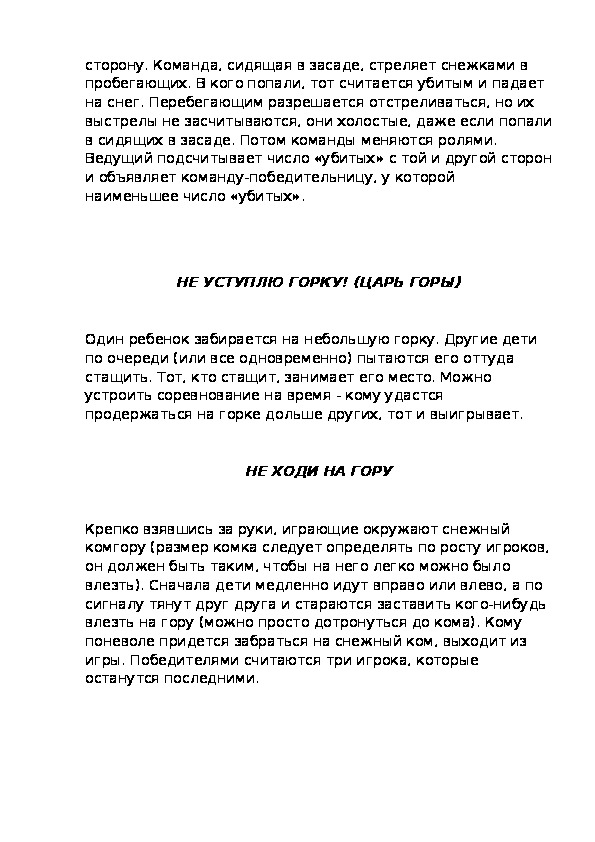 сторону. Команда, сидящая в засаде, стреляет снежками в пробегающих. В кого попали, тот считается убитым и падает на снег. Перебегающим разрешается отстреливаться, но их выстрелы не засчитываются, они холостые, даже если попали в сидящих в засаде. Потом команды меняются ролями. Ведущий подсчитывает число «убитых» с той и другой сторон и объявляет команду-победительницу, у которой наименьшее число «убитых».

НЕ УСТУПЛЮ ГОРКУ! (ЦАРЬ ГОРЫ)

Один ребенок забирается на небольшую горку. Другие дети по очереди (или все одновременно) пытаются его оттуда стащить. Тот, кто стащит, занимает его место. Можно устроить соревнование на время - кому удастся продержаться на горке дольше других, тот и выигрывает.

НЕ ХОДИ НА ГОРУ

Крепко взявшись за руки, играющие окружают снежный комгору (размер комка следует определять по росту игроков, он должен быть таким, чтобы на него легко можно было влезть). Сначала дети медленно идут вправо или влево, а по сигналу тянут друг друга и стараются заставить кого-нибудь влезть на гору (можно просто дотронуться до кома). Кому поневоле придется забраться на снежный ком, выходит из игры. Победителями считаются три игрока, которые останутся последними.